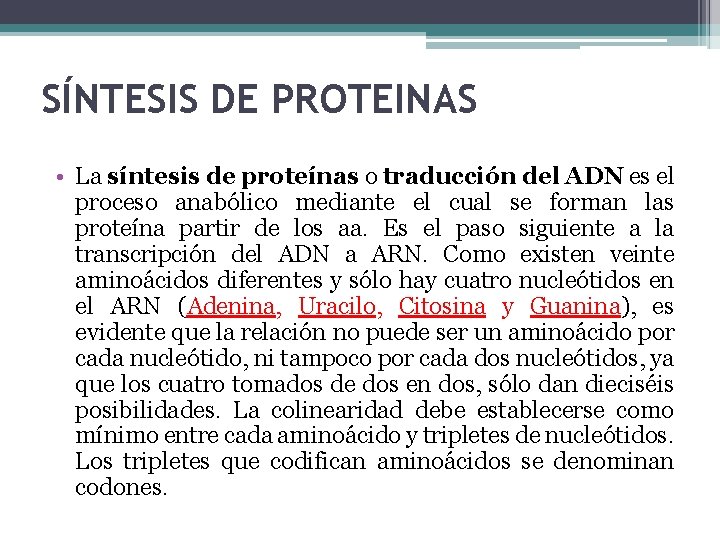 SÍNTESIS DE PROTEINAS

• La síntesis de proteínas o traducción del ADN es el proceso anabólico mediante el cual se forman las proteína partir de los aa. Es el paso siguiente a la transcripción del ADN a ARN. Como existen veinte aminoácidos diferentes y sólo hay cuatro nucleótidos en el ARN (Adenina, Uracilo, Citosina y Guanina), es evidente que la relación no puede ser un aminoácido por cada nucleótido, ni tampoco por cada dos nucleótidos, ya que los cuatro tomados de dos en dos, sólo dan dieciséis posibilidades. La colinearidad debe establecerse como mínimo entre cada aminoácido y tripletes de nucleótidos. Los tripletes que codifican aminoácidos se denominan codones.